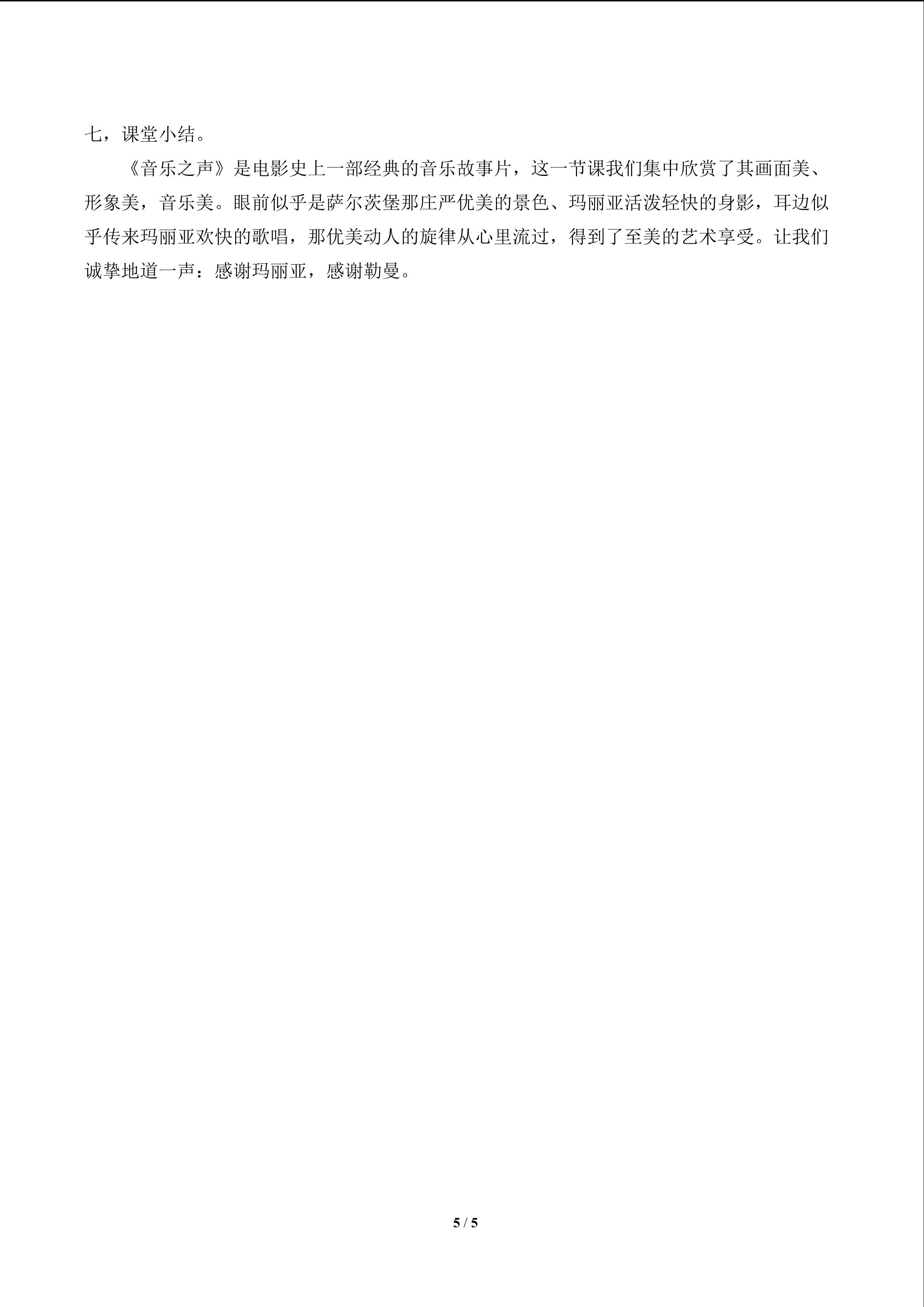 七，课堂小结。

《音乐之声》是电影史上一部经典的音乐故事片，这一节课我们集中欣赏了其画面美、形象美，音乐美。眼前似乎是萨尔茨堡那庄严优美的景色、玛丽亚活泼轻快的身影，耳边似乎传来玛丽亚欢快的歌唱，那优美动人的旋律从心里流过，得到了至美的艺术享受。让我们诚挚地道一声：感谢玛丽亚，感谢勒曼。

5 / 5